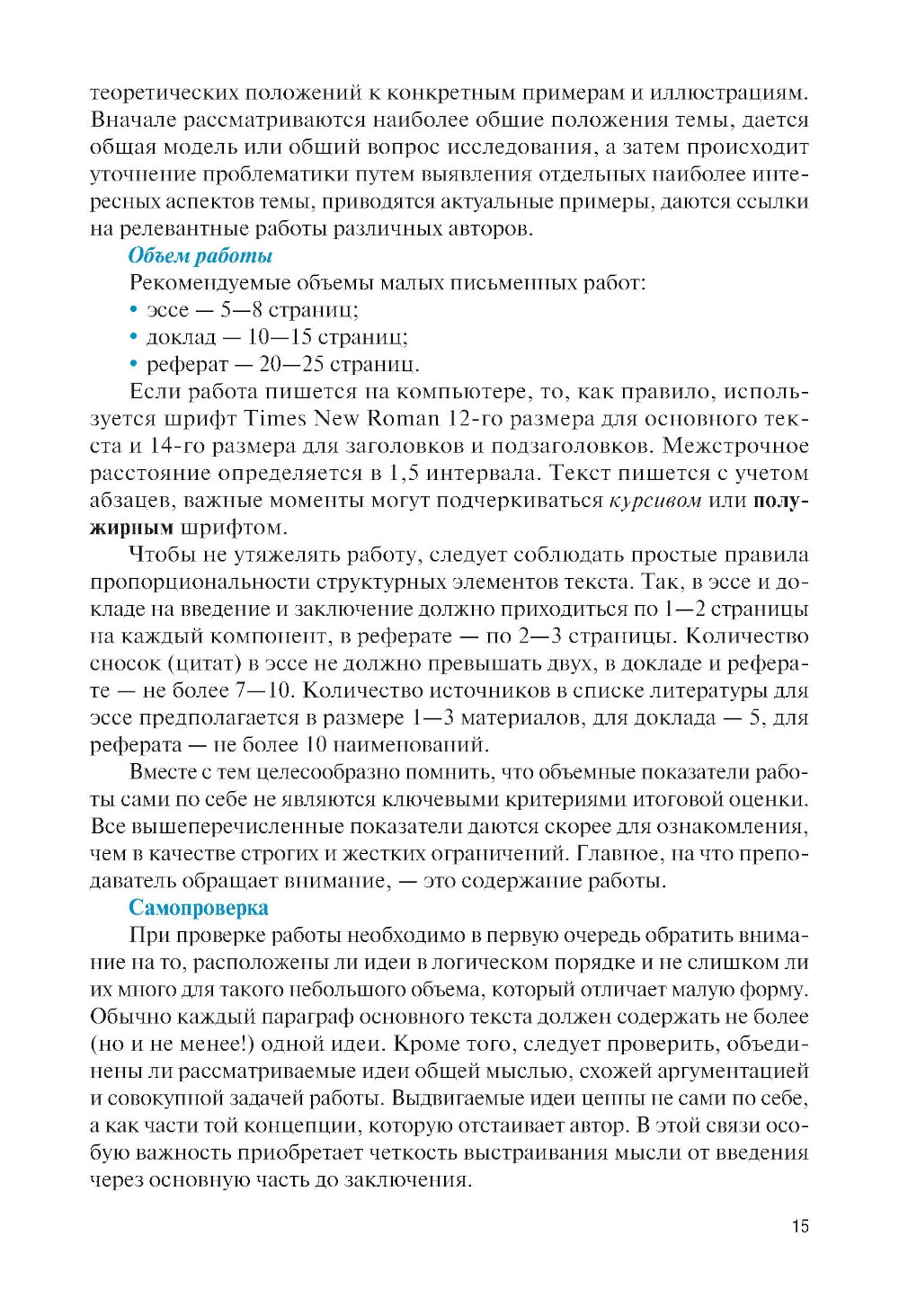 теоретических положений к конкретным примерам и иллюстрациям. Вначале рассматриваются наиболее общие положения темы, дается общая модель или общий вопрос исследования, а затем происходит уточнение проблематики путем выявления отдельных наиболее интересных аспектов темы, приводятся актуальные примеры, даются ссылки на релевантные работы различных авторов.

Объем работы

Рекомендуемые объемы малых письменных работ:
• эссе — 5—8 страниц;
• доклад — 10—15 страниц;
• реферат — 20—25 страниц.

Если работа пишется на компьютере, то, как правило, используется шрифт Times New Roman 12-го размера для основного текста и 14-го размера для заголовков и подзаголовков. Межстрочное расстояние определяется в 1,5 интервала. Текст пишется с учетом абзацев, важные моменты могут подчеркиваться курсивом или полужирным шрифтом.

Чтобы не утяжелять работу, следует соблюдать простые правила пропорциональности структурных элементов текста. Так, в эссе и докладе на введение и заключение должно приходиться по 1—2 страницы на каждый компонент, в реферате — по 2—3 страницы. Количество сносок (цитат) в эссе не должно превышать двух, в докладе и реферате — не более 7—10. Количество источников в списке литературы для эссе предполагается в размере 1—3 материалов, для доклада — 5, для реферата — не более 10 наименований.

Вместе с тем целесообразно помнить, что объемные показатели работы сами по себе не являются ключевыми критериями итоговой оценки. Все вышеперечисленные показатели даются скорее для ознакомления, чем в качестве строгих и жестких ограничений. Главное, на что преподаватель обращает внимание, — это содержание работы.

Самопроверка

При проверке работы необходимо в первую очередь обратить внимание на то, расположены ли идеи в логическом порядке и не слишком ли их много для такого небольшого объема, который отличает малую форму. Обычно каждый параграф основного текста должен содержать не более (но и не менее!) одной идеи. Кроме того, следует проверить, объединены ли рассматриваемые идеи общей мыслью, схожей аргументацией и совокупной задачей работы. Выдвигаемые идеи ценны не сами по себе, а как части той концепции, которую отстаивает автор. В этой связи особую важность приобретает четкость выстраивания мысли от введения через основную часть до заключения.

15